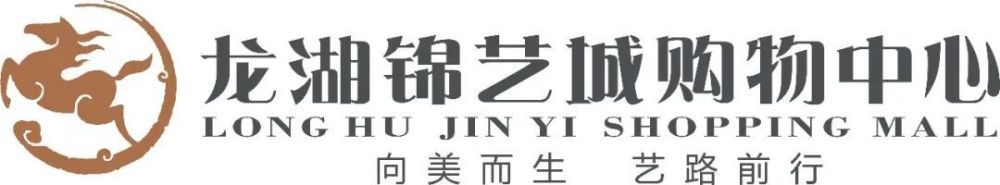 龙湖锦艺城购物中心
LONG HU JIN YI SHOPPING MALL
向美而生 艺路前行